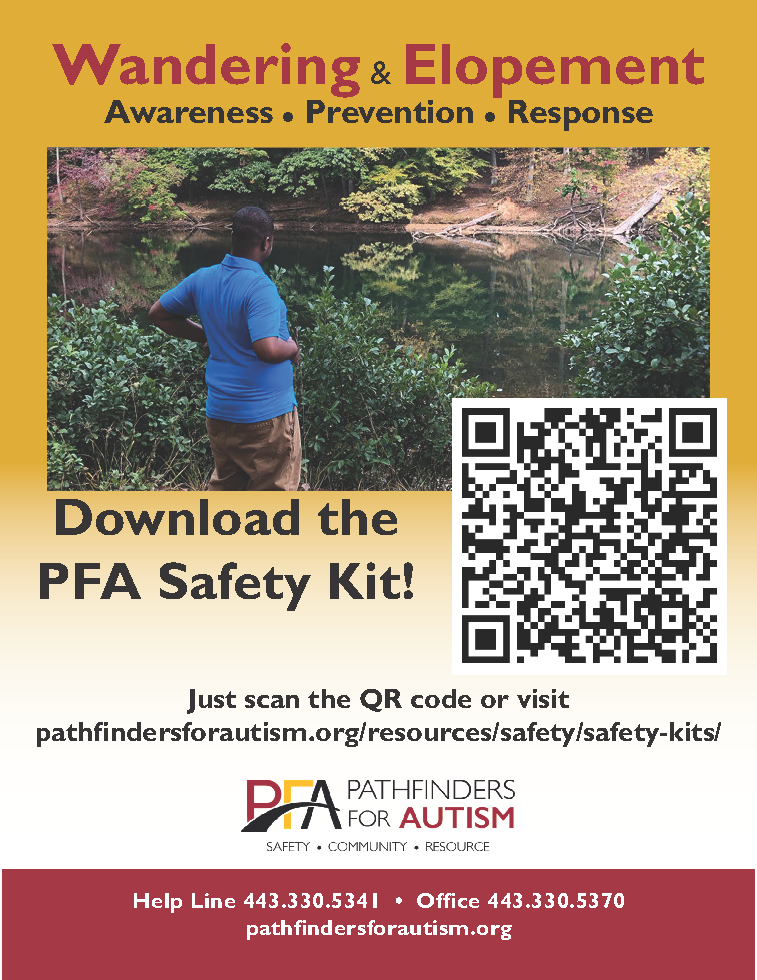 Wandering & Elopement
Awareness • Prevention • Response

Download the PFA Safety Kit!

Just scan the QR code or visit
pathfindersforautism.org/resources/safety/safety-kits/

PFA PATHFINDERS FOR AUTISM
SAFETY • COMMUNITY • RESOURCE

Help Line 443.330.5341 • Office 443.330.5370
pathfindersforautism.org